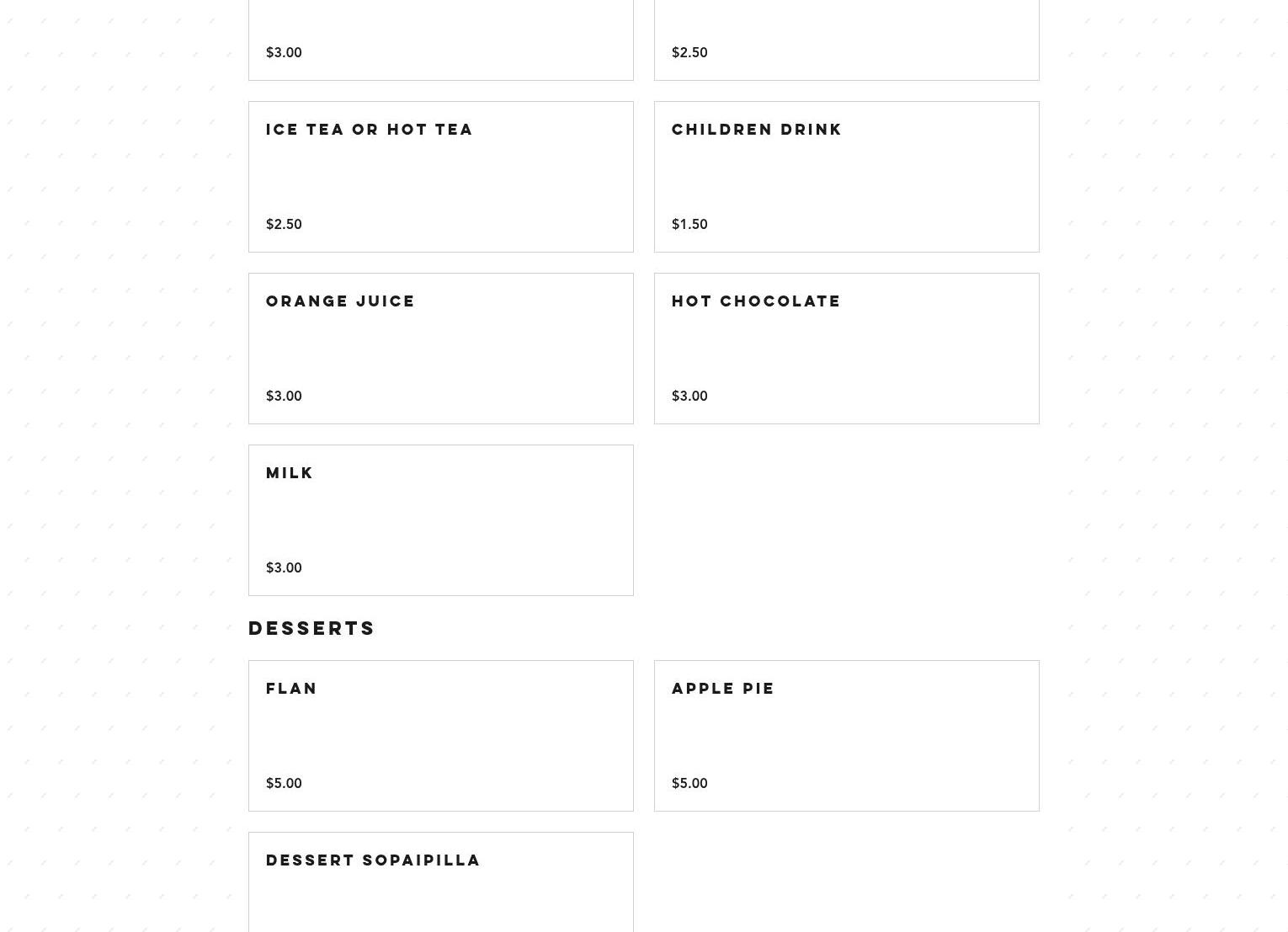 $3.00

$2.50

ICE TEA OR HOT TEA

$2.50

CHILDREN DRINK

$1.50

ORANGE JUICE

$3.00

HOT CHOCOLATE

$3.00

MILK

$3.00

DESSERTS

FLAN

$5.00

APPLE PIE

$5.00

DESSERT SOPAIPILLA